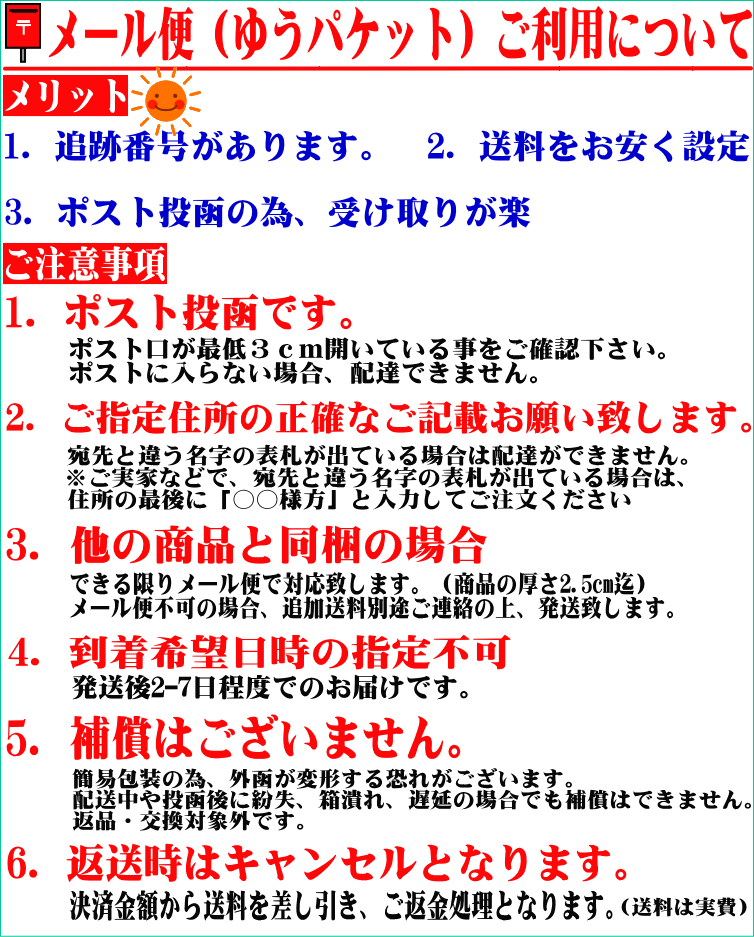 〒 メール便（ゆうパケット）ご利用について

メリット

1. 追跡番号があります。 2. 送料をお安く設定

3. ポスト投函の為、受け取りが楽

ご注意事項

1. ポスト投函です。
ポスト口が最低３ｃｍ開いている事をご確認下さい。
ポストに入らない場合、配達できません。

2. ご指定住所の正確なご記載お願い致します。
宛先と違う名字の表札が出ている場合は配達ができません。
※ご実家などで、宛先と違う名字の表札が出ている場合は、
住所の最後に「○○様方」と入力してご注文ください

3. 他の商品と同梱の場合
できる限りメール便で対応致します。（商品の厚さ2.5cm迄）
メール便不可の場合、追加送料別途ご連絡の上、発送致します。

4. 到着希望日時の指定不可
発送後2-7日程度でのお届けです。

5. 補償はございません。
簡易包装の為、外函が変形する恐れがございます。
配送中や投函後に紛失、箱潰れ、遅延の場合でも補償はできません。
返品・交換対象外です。

6. 返送時はキャンセルとなります。
決済金額から送料を差し引き、ご返金処理となります。（送料は実費）